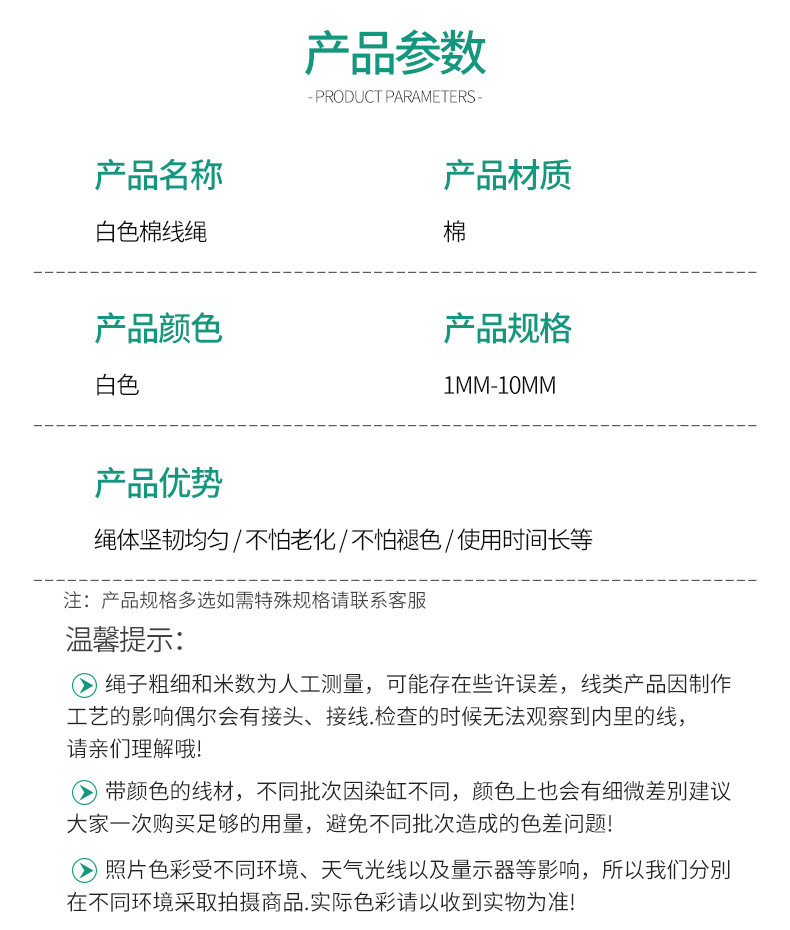 产品参数

- PRODUCT PARAMETERS -

产品名称

白色棉线绳

产品材质

棉

产品颜色

白色

产品规格

1MM-10MM

产品优势

绳体坚韧均匀 / 不怕老化 / 不怕褪色 / 使用时间长等

注：产品规格多选如需特殊规格请联系客服

温馨提示：

绳子粗细和米数为人工测量，可能存在些许误差，线类产品因制作工艺的影响偶尔会有接头、接线.检查的时候无法观察到内里的线，请亲们理解哦!

带颜色的线材，不同批次因染缸不同，颜色上也会有细微差别建议大家一次购买足够的用量，避免不同批次造成的色差问题!

照片色彩受不同环境、天气光线以及量示器等影响，所以我们分别在不同环境采取拍摄商品.实际色彩请以收到实物为准!